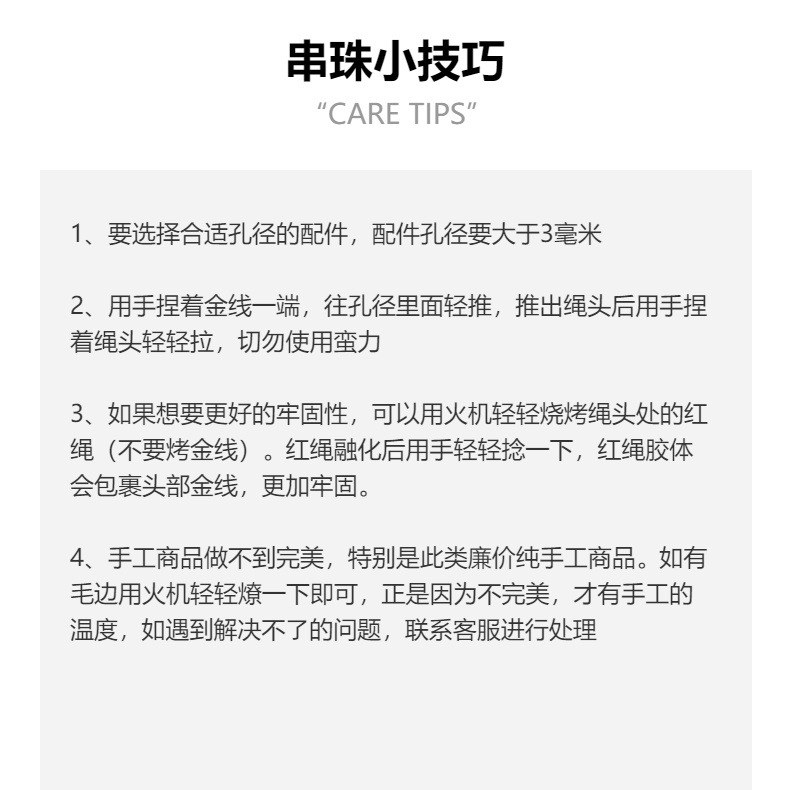 串珠小技巧

“CARE TIPS”

1、要选择合适孔径的配件，配件孔径要大于3毫米

2、用手捏着金线一端，往孔径里面轻推，推出绳头后用手捏着绳头轻轻拉，切勿使用蛮力

3、如果想要更好的牢固性，可以用火机轻轻烧烤绳头处的红绳（不要烤金线）。红绳融化后用手轻轻捻一下，红绳胶体会包裹头部金线，更加牢固。

4、手工商品做不到完美，特别是此类廉价纯手工商品。如有毛边用火机轻轻燎一下即可，正是因为不完美，才有手工的温度，如遇到解决不了的问题，联系客服进行处理